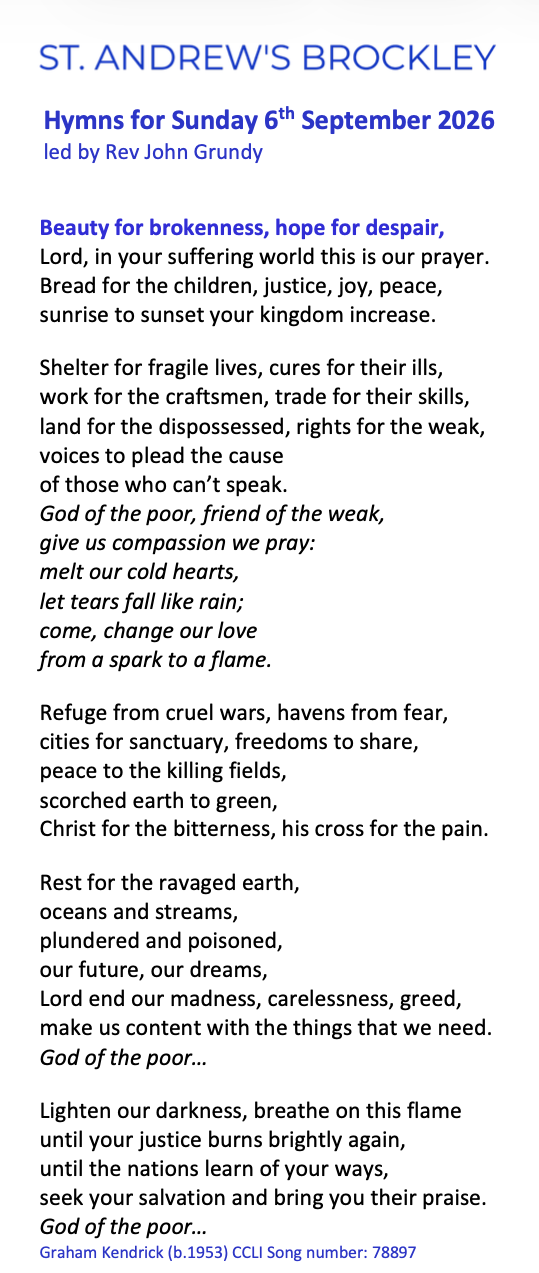 ST. ANDREW'S BROCKLEY

Hymns for Sunday 6th September 2026
led by Rev John Grundy

Beauty for brokenness, hope for despair,
Lord, in your suffering world this is our prayer.
Bread for the children, justice, joy, peace,
sunrise to sunset your kingdom increase.

Shelter for fragile lives, cures for their ills,
work for the craftsmen, trade for their skills,
land for the dispossessed, rights for the weak,
voices to plead the cause
of those who can't speak.
God of the poor, friend of the weak,
give us compassion we pray:
melt our cold hearts,
let tears fall like rain;
come, change our love
from a spark to a flame.

Refuge from cruel wars, havens from fear,
cities for sanctuary, freedoms to share,
peace to the killing fields,
scorched earth to green,
Christ for the bitterness, his cross for the pain.

Rest for the ravaged earth,
oceans and streams,
plundered and poisoned,
our future, our dreams,
Lord end our madness, carelessness, greed,
make us content with the things that we need.
God of the poor…

Lighten our darkness, breathe on this flame
until your justice burns brightly again,
until the nations learn of your ways,
seek your salvation and bring you their praise.
God of the poor…
Graham Kendrick (b.1953) CCLI Song number: 78897